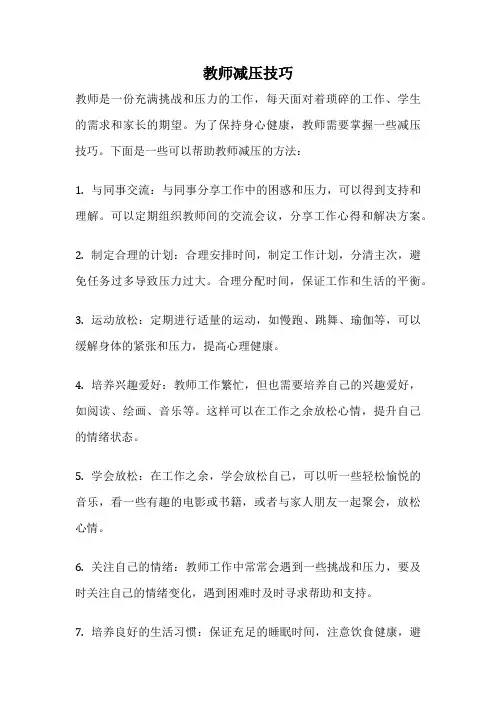 教师减压技巧

教师是一份充满挑战和压力的工作，每天面对着琐碎的工作、学生的需求和家长的期望。为了保持身心健康，教师需要掌握一些减压技巧。下面是一些可以帮助教师减压的方法：

1. 与同事交流：与同事分享工作中的困惑和压力，可以得到支持和理解。可以定期组织教师间的交流会议，分享工作心得和解决方案。

2. 制定合理的计划：合理安排时间，制定工作计划，分清主次，避免任务过多导致压力过大。合理分配时间，保证工作和生活的平衡。

3. 运动放松：定期进行适量的运动，如慢跑、跳舞、瑜伽等，可以缓解身体的紧张和压力，提高心理健康。

4. 培养兴趣爱好：教师工作繁忙，但也需要培养自己的兴趣爱好，如阅读、绘画、音乐等。这样可以在工作之余放松心情，提升自己的情绪状态。

5. 学会放松：在工作之余，学会放松自己，可以听一些轻松愉悦的音乐，看一些有趣的电影或书籍，或者与家人朋友一起聚会，放松心情。

6. 关注自己的情绪：教师工作中常常会遇到一些挑战和压力，要及时关注自己的情绪变化，遇到困难时及时寻求帮助和支持。

7. 培养良好的生活习惯：保证充足的睡眠时间，注意饮食健康，避